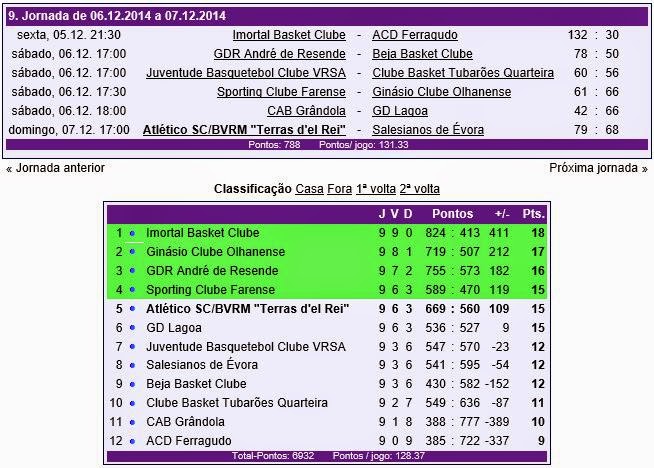 9. Jornada de 06.12.2014 a 07.12.2014

| | | | | |
|---|---|---|---|---|
| sexta, 05.12. 21:30 | Imortal Basket Clube | - | ACD Ferragudo | 132 : 30 |
| sábado, 06.12. 17:00 | GDR André de Resende | - | Beja Basket Clube | 78 : 50 |
| sábado, 06.12. 17:00 | Juventude Basquetebol Clube VRSA | - | Clube Basket Tubarões Quarteira | 60 : 56 |
| sábado, 06.12. 17:30 | Sporting Clube Farense | - | Ginásio Clube Olhanense | 61 : 66 |
| sábado, 06.12. 18:00 | CAB Grândola | - | GD Lagoa | 42 : 66 |
| domingo, 07.12. 17:00 | Atlético SC/BVRM "Terras d'el Rei" | - | Salesianos de Évora | 79 : 68 |

Pontos: 788 Pontos/ jogo: 131.33

« Jornada anterior

Próxima jornada »

Classificação Casa Fora 1ª volta 2ª volta

| | | J | V | D | Pontos | +/- | Pts. |
|---|---|---|---|---|---|---|---|
| 1 | Imortal Basket Clube | 9 | 9 | 0 | 824 : 413 | 411 | 18 |
| 2 | Ginásio Clube Olhanense | 9 | 8 | 1 | 719 : 507 | 212 | 17 |
| 3 | GDR André de Resende | 9 | 7 | 2 | 755 : 573 | 182 | 16 |
| 4 | Sporting Clube Farense | 9 | 6 | 3 | 589 : 470 | 119 | 15 |
| 5 | Atlético SC/BVRM "Terras d'el Rei" | 9 | 6 | 3 | 669 : 560 | 109 | 15 |
| 6 | GD Lagoa | 9 | 6 | 3 | 536 : 527 | 9 | 15 |
| 7 | Juventude Basquetebol Clube VRSA | 9 | 3 | 6 | 547 : 570 | -23 | 12 |
| 8 | Salesianos de Évora | 9 | 3 | 6 | 541 : 595 | -54 | 12 |
| 9 | Beja Basket Clube | 9 | 3 | 6 | 430 : 582 | -152 | 12 |
| 10 | Clube Basket Tubarões Quarteira | 9 | 2 | 7 | 549 : 636 | -87 | 11 |
| 11 | CAB Grândola | 9 | 1 | 8 | 388 : 777 | -389 | 10 |
| 12 | ACD Ferragudo | 9 | 0 | 9 | 385 : 722 | -337 | 9 |

Total-Pontos: 6932 Pontos / jogo: 128.37